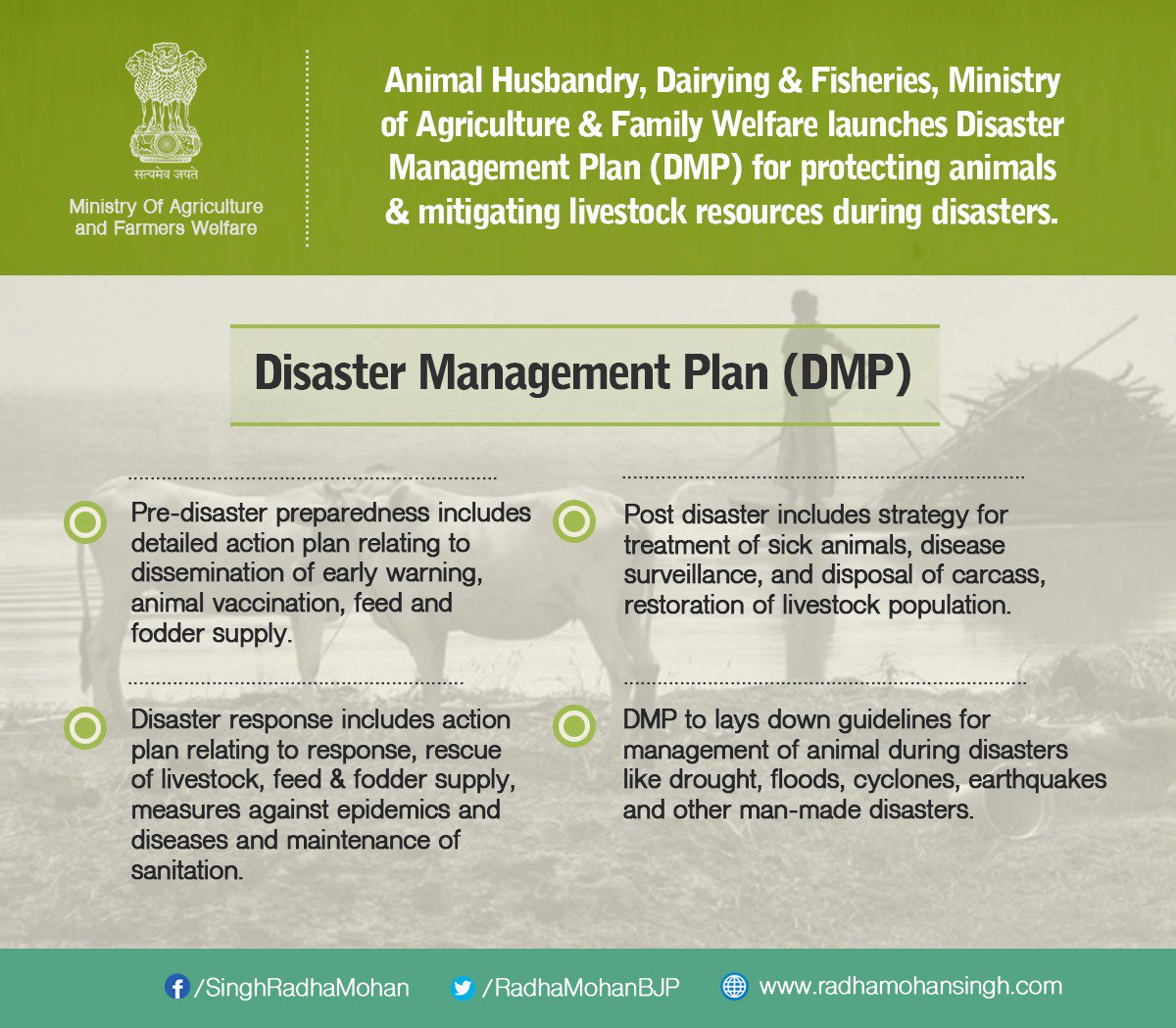 सत्यमेव जयते

Ministry Of Agriculture and Farmers Welfare

Animal Husbandry, Dairying & Fisheries, Ministry of Agriculture & Family Welfare launches Disaster Management Plan (DMP) for protecting animals & mitigating livestock resources during disasters.

Disaster Management Plan (DMP)

Pre-disaster preparedness includes detailed action plan relating to dissemination of early warning, animal vaccination, feed and fodder supply.

Disaster response includes action plan relating to response, rescue of livestock, feed & fodder supply, measures against epidemics and diseases and maintenance of sanitation.

Post disaster includes strategy for treatment of sick animals, disease surveillance, and disposal of carcass, restoration of livestock population.

DMP to lays down guidelines for management of animal during disasters like drought, floods, cyclones, earthquakes and other man-made disasters.

/SinghRadhaMohan /RadhaMohanBJP www.radhamohansingh.com